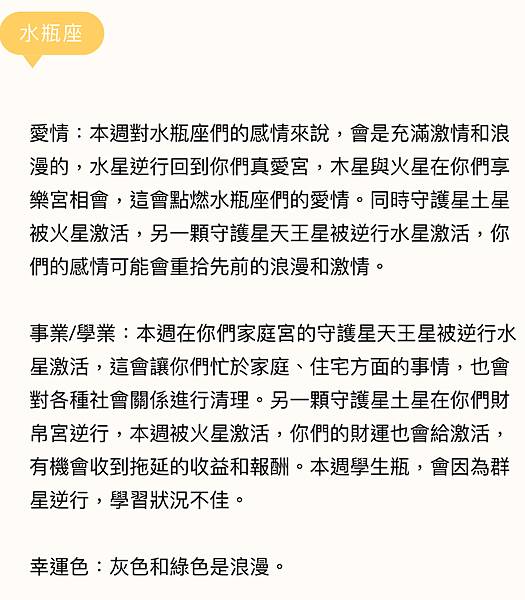 水瓶座

愛情：本週對水瓶座們的感情來說，會是充滿激情和浪漫的，水星逆行回到你們真愛宮，木星與火星在你們享樂宮相會，這會點燃水瓶座們的愛情。同時守護星土星被火星激活，另一顆守護星天王星被逆行水星激活，你們的感情可能會重拾先前的浪漫和激情。

事業/學業：本週在你們家庭宮的守護星天王星被逆行水星激活，這會讓你們忙於家庭、住宅方面的事情，也會對各種社會關係進行清理。另一顆守護星土星在你們財帛宮逆行，本週被火星激活，你們的財運也會給激活，有機會收到拖延的收益和報酬。本週學生瓶，會因為群星逆行，學習狀況不佳。

幸運色：灰色和綠色是浪漫。